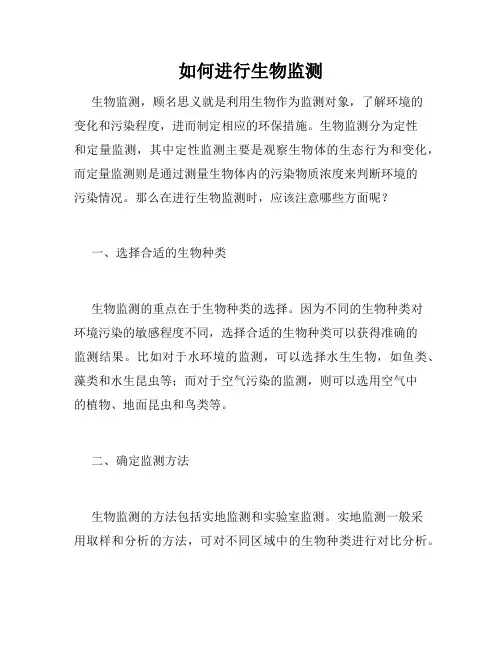 如何进行生物监测

生物监测，顾名思义就是利用生物作为监测对象，了解环境的变化和污染程度，进而制定相应的环保措施。生物监测分为定性和定量监测，其中定性监测主要是观察生物体的生态行为和变化，而定量监测则是通过测量生物体内的污染物质浓度来判断环境的污染情况。那么在进行生物监测时，应该注意哪些方面呢？

一、选择合适的生物种类

生物监测的重点在于生物种类的选择。因为不同的生物种类对环境污染的敏感程度不同，选择合适的生物种类可以获得准确的监测结果。比如对于水环境的监测，可以选择水生生物，如鱼类、藻类和水生昆虫等；而对于空气污染的监测，则可以选用空气中的植物、地面昆虫和鸟类等。

二、确定监测方法

生物监测的方法包括实地监测和实验室监测。实地监测一般采用取样和分析的方法，可对不同区域中的生物种类进行对比分析。